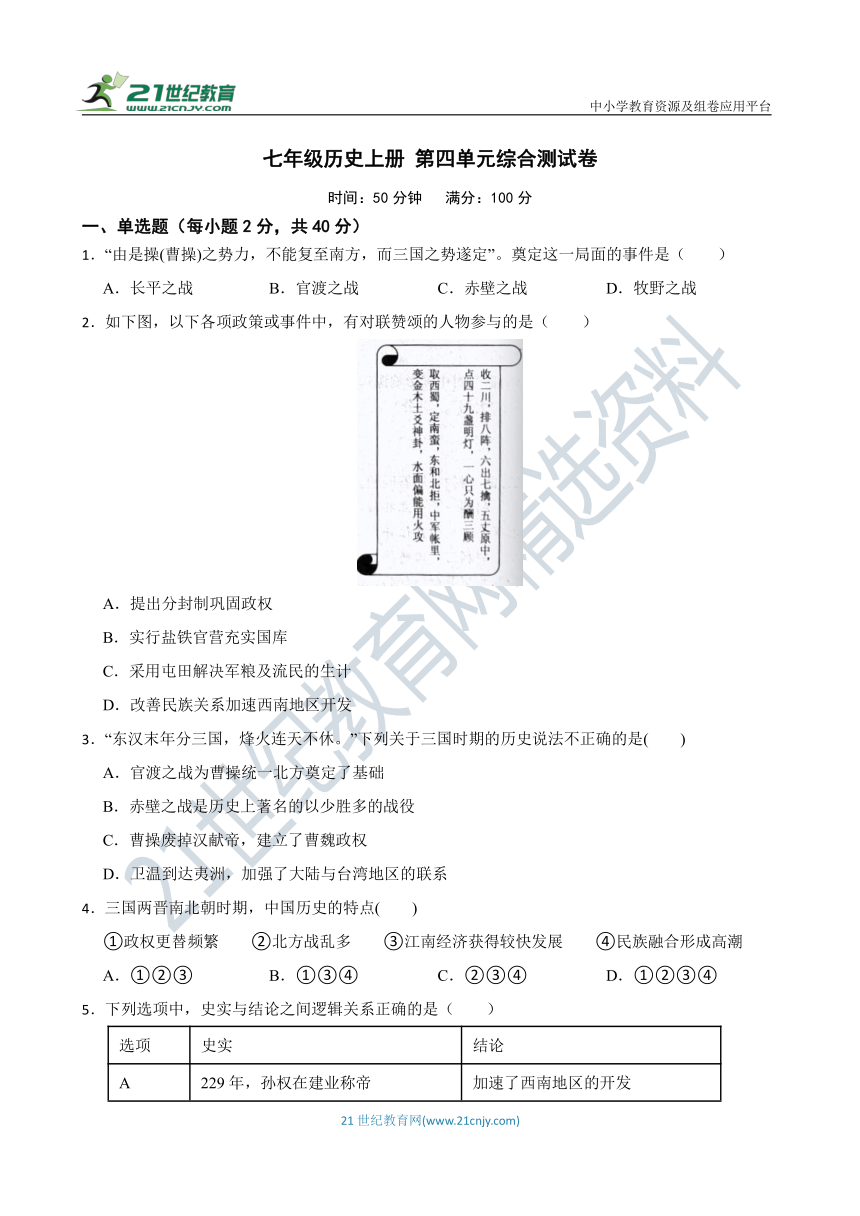 21世纪教育
www.21cnjy.com
中小学教育资源及组卷应用平台

七年级历史上册 第四单元综合测试卷

时间：50 分钟　满分：100 分

一、单选题（每小题 2 分，共 40 分）

1．“由是操(曹操)之势力，不能复至南方，而三国之势遂定”。奠定这一局面的事件是（　　）

A．长平之战　B．官渡之战　C．赤壁之战　D．牧野之战

2．如下图，以下各项政策或事件中，有对联赞颂的人物参与的是（　　）

收二川，排八阵，六出七擒，五丈原中，点四十九盏明灯，一心只为酬三顾
取西蜀，定南蛮，东和北拒，中军帐里，变金木土爻神卦，水面偏能用火攻

A．提出分封制巩固政权

B．实行盐铁官营充实国库

C．采用屯田解决军粮及流民的生计

D．改善民族关系加速西南地区开发

3．“东汉末年分三国，烽火连天不休。”下列关于三国时期的历史说法不正确的是(　　)

A．官渡之战为曹操统一北方奠定了基础

B．赤壁之战是历史上著名的以少胜多的战役

C．曹操废掉汉献帝，建立了曹魏政权

D．卫温到达夷洲，加强了大陆与台湾地区的联系

4．三国两晋南北朝时期，中国历史的特点(　　)

①政权更替频繁　②北方战乱多　③江南经济获得较快发展　④民族融合形成高潮

A．①②③　B．①③④　C．②③④　D．①②③④

5．下列选项中，史实与结论之间逻辑关系正确的是（　　）

| 选项 | 史实 | 结论 |
|---|---|---|
| A | 229 年，孙权在建业称帝 | 加速了西南地区的开发 |

21 世纪教育网(www.21cnjy.com)

21世纪教育网精选资料